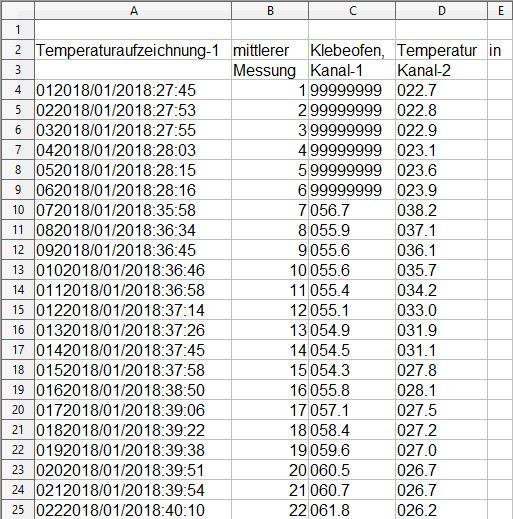 | | A | B | C | D | E |
|---|---|---|---|---|---|
| 1 | | | | | |
| 2 | Temperaturaufzeichnung-1 | mittlerer | Klebeofen, | Temperatur | in |
| 3 | | Messung | Kanal-1 | Kanal-2 | |
| 4 | 012018/01/2018:27:45 | 1 | 99999999 | 022.7 | |
| 5 | 022018/01/2018:27:53 | 2 | 99999999 | 022.8 | |
| 6 | 032018/01/2018:27:55 | 3 | 99999999 | 022.9 | |
| 7 | 042018/01/2018:28:03 | 4 | 99999999 | 023.1 | |
| 8 | 052018/01/2018:28:15 | 5 | 99999999 | 023.6 | |
| 9 | 062018/01/2018:28:16 | 6 | 99999999 | 023.9 | |
| 10 | 072018/01/2018:35:58 | 7 | 056.7 | 038.2 | |
| 11 | 082018/01/2018:36:34 | 8 | 055.9 | 037.1 | |
| 12 | 092018/01/2018:36:45 | 9 | 055.6 | 036.1 | |
| 13 | 0102018/01/2018:36:46 | 10 | 055.6 | 035.7 | |
| 14 | 0112018/01/2018:36:58 | 11 | 055.4 | 034.2 | |
| 15 | 0122018/01/2018:37:14 | 12 | 055.1 | 033.0 | |
| 16 | 0132018/01/2018:37:26 | 13 | 054.9 | 031.9 | |
| 17 | 0142018/01/2018:37:45 | 14 | 054.5 | 031.1 | |
| 18 | 0152018/01/2018:37:58 | 15 | 054.3 | 027.8 | |
| 19 | 0162018/01/2018:38:50 | 16 | 055.8 | 028.1 | |
| 20 | 0172018/01/2018:39:06 | 17 | 057.1 | 027.5 | |
| 21 | 0182018/01/2018:39:22 | 18 | 058.4 | 027.2 | |
| 22 | 0192018/01/2018:39:38 | 19 | 059.6 | 027.0 | |
| 23 | 0202018/01/2018:39:51 | 20 | 060.5 | 026.7 | |
| 24 | 0212018/01/2018:39:54 | 21 | 060.7 | 026.7 | |
| 25 | 0222018/01/2018:40:10 | 22 | 061.8 | 026.2 | |